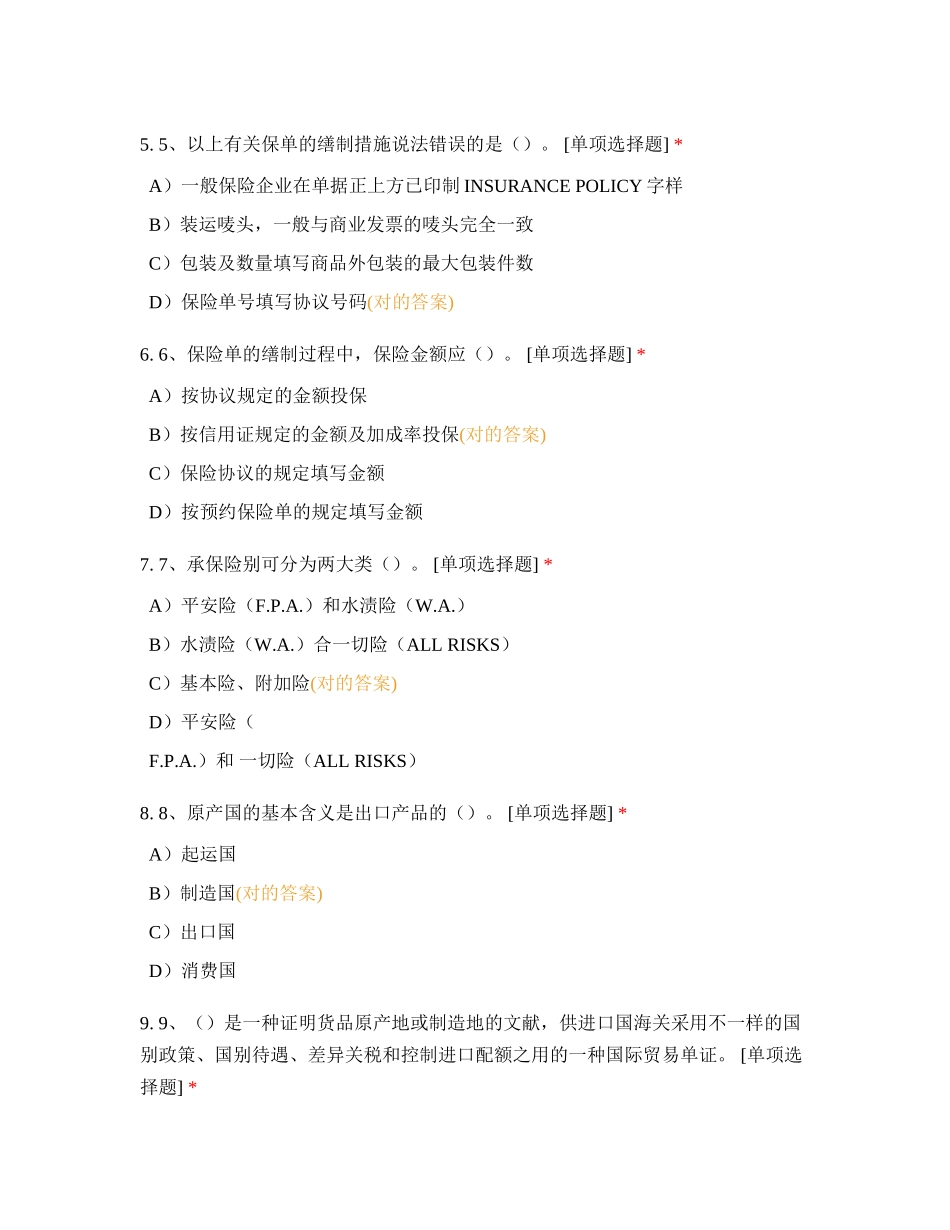 5. 5、以上有关保单的缮制措施说法错误的是（）。 [单项选择题] *

A）一般保险企业在单据正上方已印制 INSURANCE POLICY 字样

B）装运唛头，一般与商业发票的唛头完全一致

C）包装及数量填写商品外包装的最大包装件数

D）保险单号填写协议号码(对的答案)

6. 6、保险单的缮制过程中，保险金额应（）。 [单项选择题] *

A）按协议规定的金额投保

B）按信用证规定的金额及加成率投保(对的答案)

C）保险协议的规定填写金额

D）按预约保险单的规定填写金额

7. 7、承保险别可分为两大类（）。 [单项选择题] *

A）平安险（F.P.A.）和水渍险（W.A.）

B）水渍险（W.A.）合一切险（ALL RISKS）

C）基本险、附加险(对的答案)

D）平安险（

F.P.A.）和 一切险（ALL RISKS）

8. 8、原产国的基本含义是出口产品的（）。 [单项选择题] *

A）起运国

B）制造国(对的答案)

C）出口国

D）消费国

9. 9、（）是一种证明货品原产地或制造地的文献，供进口国海关采用不一样的国别政策、国别待遇、差异关税和控制进口配额之用的一种国际贸易单证。 [单项选择题] *